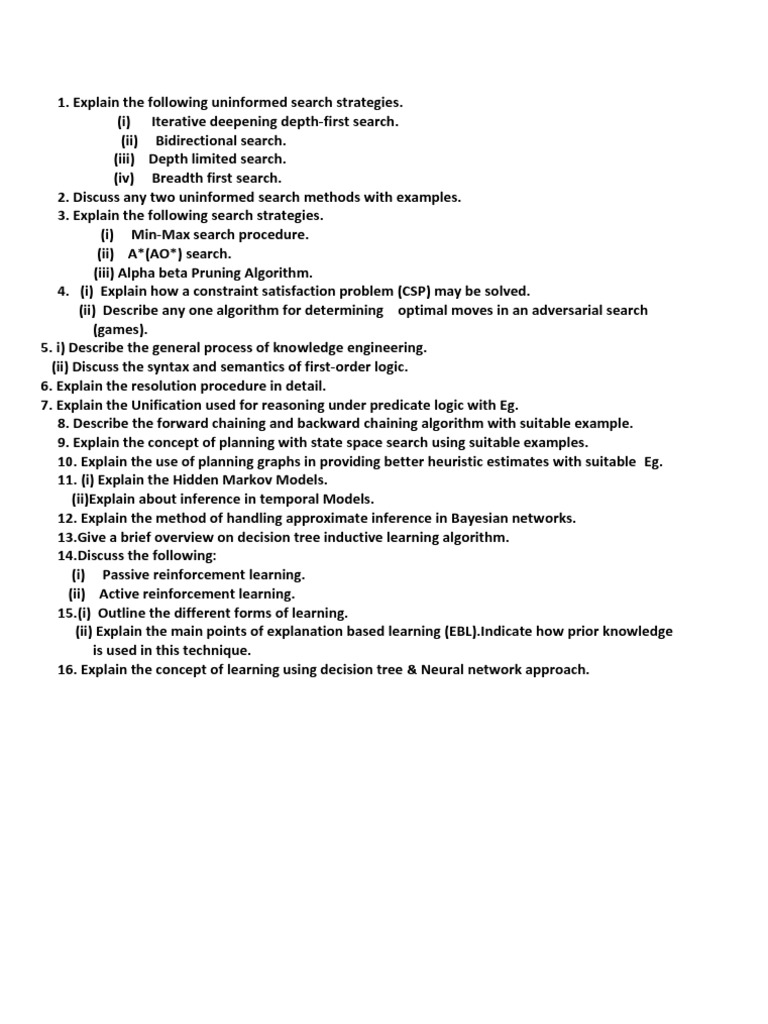 1. Explain the following uninformed search strategies.
(i) Iterative deepening depth-first search.
(ii) Bidirectional search.
(iii) Depth limited search.
(iv) Breadth first search.
2. Discuss any two uninformed search methods with examples.
3. Explain the following search strategies.
(i) Min-Max search procedure.
(ii) A*(AO*) search.
(iii) Alpha beta Pruning Algorithm.
4. (i) Explain how a constraint satisfaction problem (CSP) may be solved.
(ii) Describe any one algorithm for determining optimal moves in an adversarial search (games).
5. i) Describe the general process of knowledge engineering.
(ii) Discuss the syntax and semantics of first-order logic.
6. Explain the resolution procedure in detail.
7. Explain the Unification used for reasoning under predicate logic with Eg.
8. Describe the forward chaining and backward chaining algorithm with suitable example.
9. Explain the concept of planning with state space search using suitable examples.
10. Explain the use of planning graphs in providing better heuristic estimates with suitable Eg.
11. (i) Explain the Hidden Markov Models.
(ii)Explain about inference in temporal Models.
12. Explain the method of handling approximate inference in Bayesian networks.
13.Give a brief overview on decision tree inductive learning algorithm.
14.Discuss the following:
(i) Passive reinforcement learning.
(ii) Active reinforcement learning.
15.(i) Outline the different forms of learning.
(ii) Explain the main points of explanation based learning (EBL).Indicate how prior knowledge is used in this technique.
16. Explain the concept of learning using decision tree & Neural network approach.